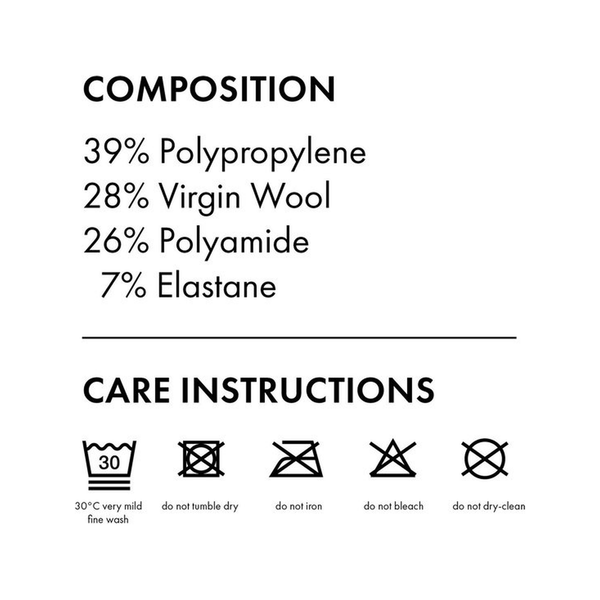 COMPOSITION

39% Polypropylene
28% Virgin Wool
26% Polyamide
7% Elastane

CARE INSTRUCTIONS

30

30°C very mild fine wash

do not tumble dry

do not iron

do not bleach

do not dry-clean